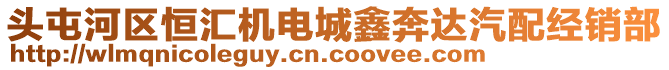 头屯河区恒汇机电城鑫奔达汽配经销部
http://wlmqnicoleguy.cn.coovee.com